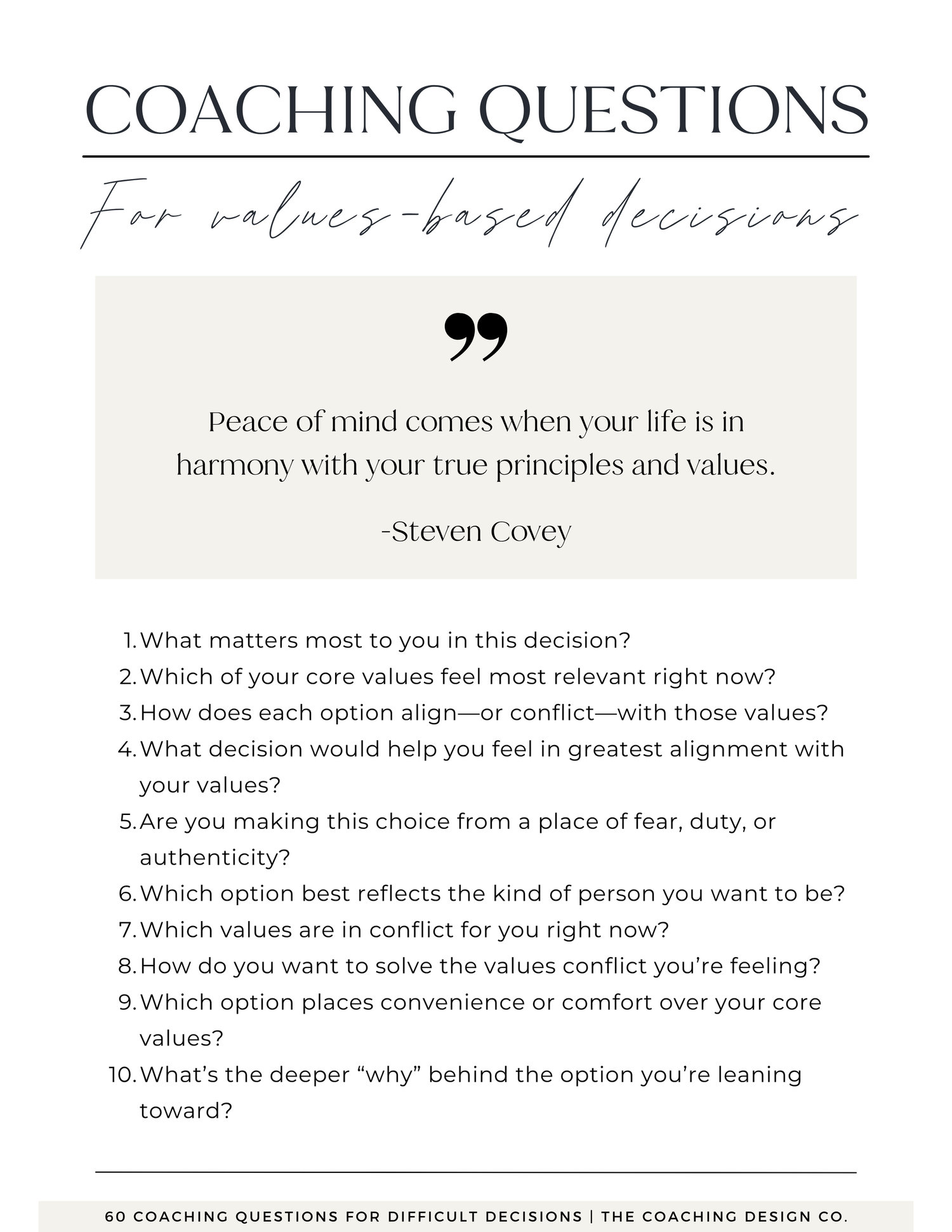 COACHING QUESTIONS

For values-based decisions

”

Peace of mind comes when your life is in harmony with your true principles and values.

-Steven Covey

1. What matters most to you in this decision?
2. Which of your core values feel most relevant right now?
3. How does each option align—or conflict—with those values?
4. What decision would help you feel in greatest alignment with your values?
5. Are you making this choice from a place of fear, duty, or authenticity?
6. Which option best reflects the kind of person you want to be?
7. Which values are in conflict for you right now?
8. How do you want to solve the values conflict you’re feeling?
9. Which option places convenience or comfort over your core values?
10. What’s the deeper “why” behind the option you’re leaning toward?

60 COACHING QUESTIONS FOR DIFFICULT DECISIONS | THE COACHING DESIGN CO.